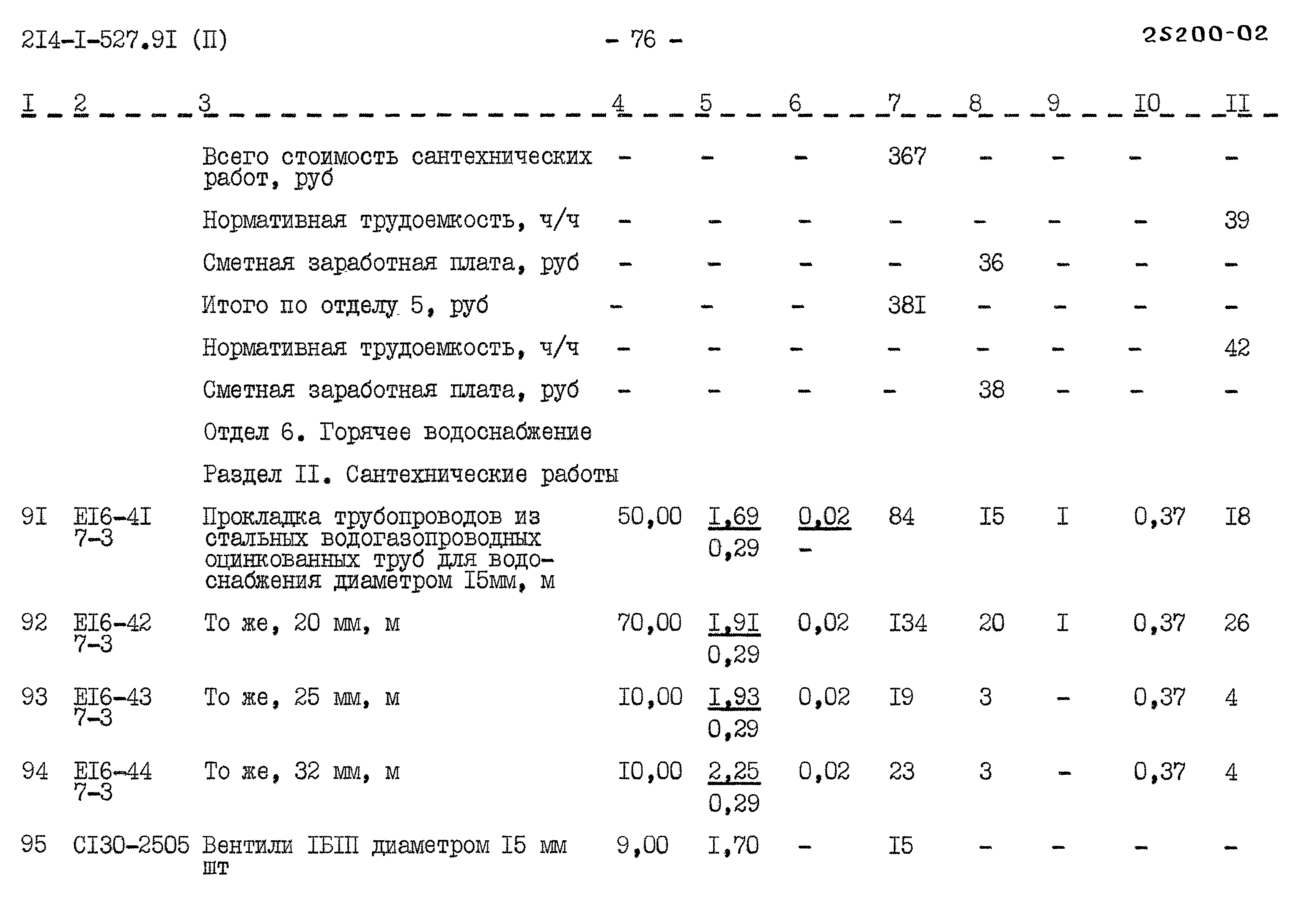 2I4-I-527.9I (П)

- 76 -

25200-02

| I | 2 | 3 | 4 | 5 | 6 | 7 | 8 | 9 | I0 | II |
|---|---|---|---|---|---|---|---|---|---|---|
| | | Всего стоимость сантехнических работ, руб | - | - | - | 367 | - | - | - | - |
| | | Нормативная трудоемкость, ч/ч | - | - | - | - | - | - | - | 39 |
| | | Сметная заработная плата, руб | - | - | - | - | 36 | - | - | - |
| | | Итого по отделу 5, руб | - | - | - | 38I | - | - | - | - |
| | | Нормативная трудоемкость, ч/ч | - | - | - | - | - | - | - | 42 |
| | | Сметная заработная плата, руб | - | - | - | - | 38 | - | - | - |
| | | Отдел 6. Горячее водоснабжение | | | | | | | | |
| | | Раздел II. Сантехнические работы | | | | | | | | |
| 9I | EI6-4I 7-3 | Прокладка трубопроводов из стальных водогазопроводных оцинкованных труб для водоснабжения диаметром I5мм, м | 50,00 | $\frac{I,69}{0,29}$ | $\frac{0,02}{-}$ | 84 | I5 | I | 0,37 | I8 |
| 92 | EI6-42 7-3 | То же, 20 мм, м | 70,00 | $\frac{I,9I}{0,29}$ | 0,02 | I34 | 20 | I | 0,37 | 26 |
| 93 | EI6-43 7-3 | То же, 25 мм, м | I0,00 | $\frac{I,93}{0,29}$ | 0,02 | I9 | 3 | - | 0,37 | 4 |
| 94 | EI6-44 7-3 | То же, 32 мм, м | I0,00 | $\frac{2,25}{0,29}$ | 0,02 | 23 | 3 | - | 0,37 | 4 |
| 95 | CI30-2505 | Вентили IБIП диаметром I5 мм шт | 9,00 | I,70 | - | I5 | - | - | - | - |